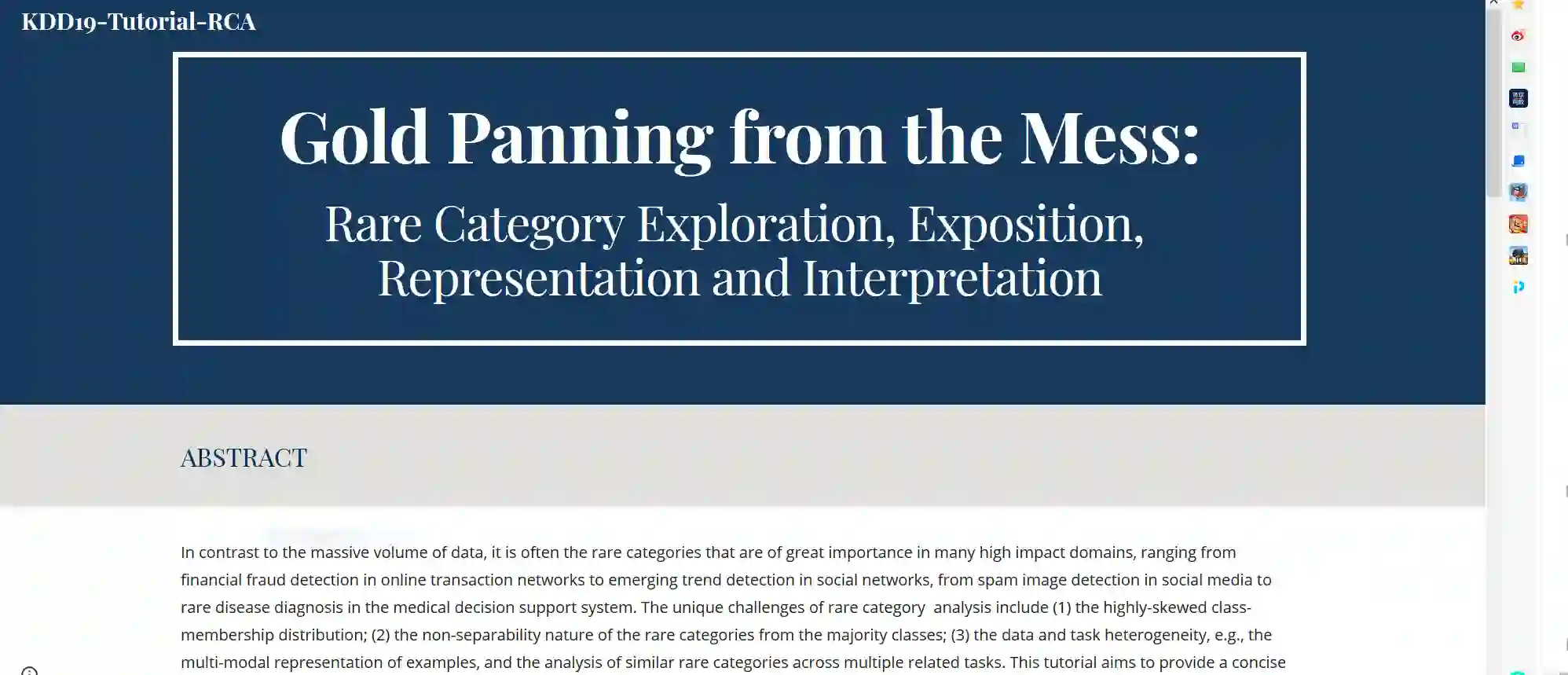 KDD19-Tutorial-RCA

Gold Panning from the Mess:

Rare Category Exploration, Exposition, Representation and Interpretation

ABSTRACT

In contrast to the massive volume of data, it is often the rare categories that are of great importance in many high impact domains, ranging from financial fraud detection in online transaction networks to emerging trend detection in social networks, from spam image detection in social media to rare disease diagnosis in the medical decision support system. The unique challenges of rare category analysis include (1) the highly-skewed class-membership distribution; (2) the non-separability nature of the rare categories from the majority classes; (3) the data and task heterogeneity, e.g., the multi-modal representation of examples, and the analysis of similar rare categories across multiple related tasks. This tutorial aims to provide a concise